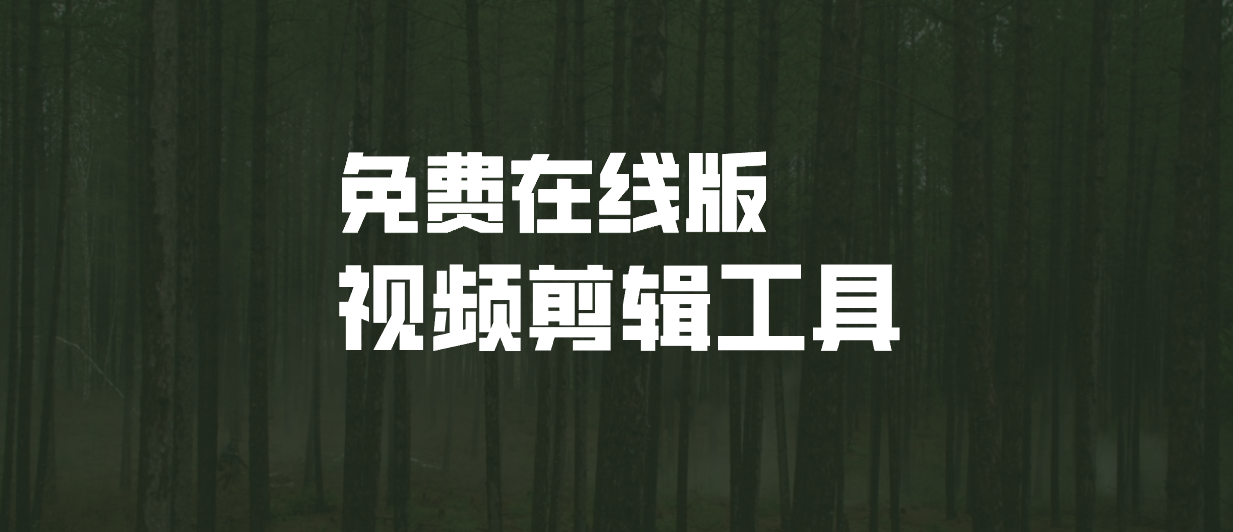 免费在线版
视频剪辑工具